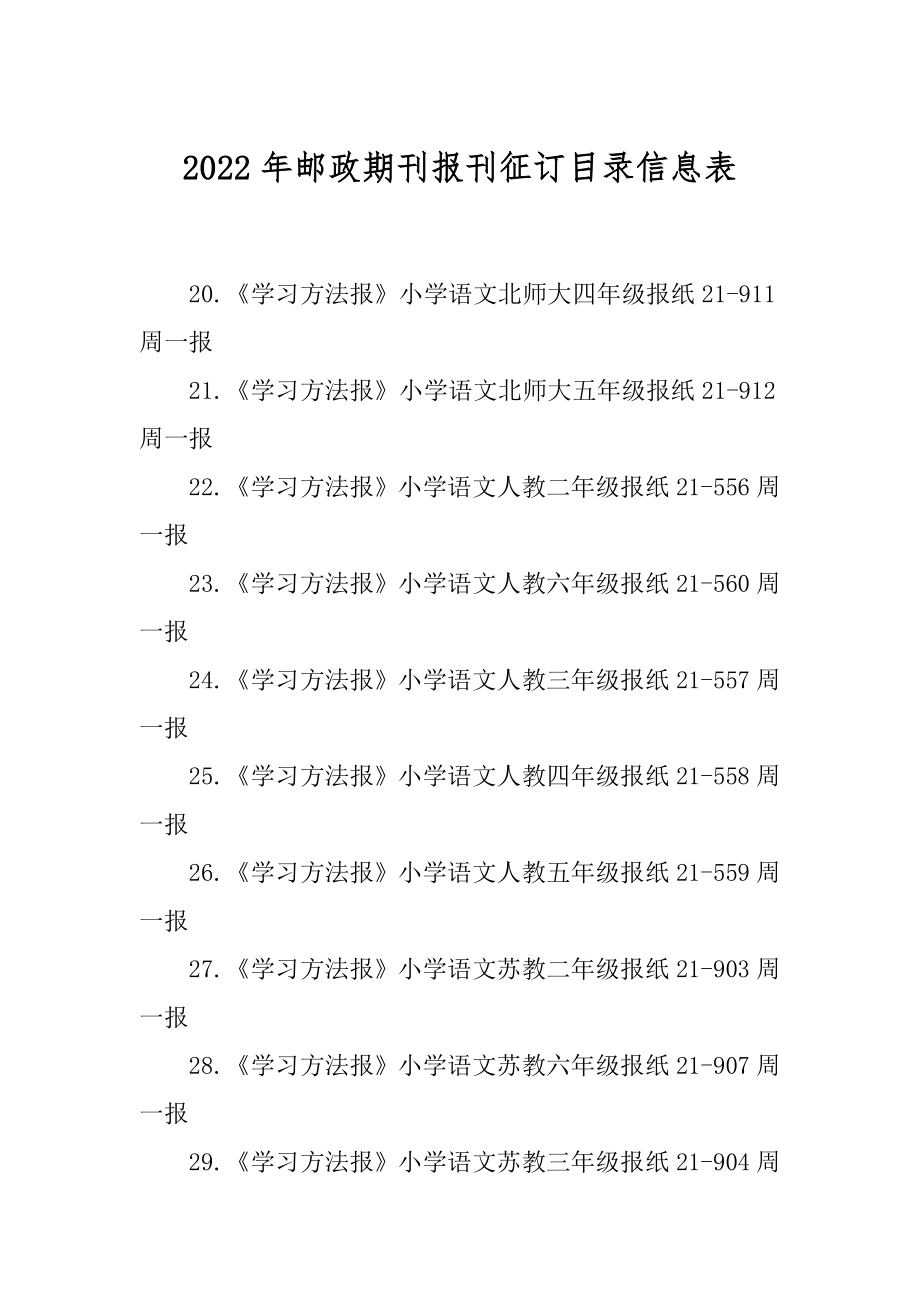 2022年邮政期刊报刊征订目录信息表

20.《学习方法报》小学语文北师大四年级报纸21-911周一报

21.《学习方法报》小学语文北师大五年级报纸21-912周一报

22.《学习方法报》小学语文人教二年级报纸21-556周一报

23.《学习方法报》小学语文人教六年级报纸21-560周一报

24.《学习方法报》小学语文人教三年级报纸21-557周一报

25.《学习方法报》小学语文人教四年级报纸21-558周一报

26.《学习方法报》小学语文人教五年级报纸21-559周一报

27.《学习方法报》小学语文苏教二年级报纸21-903周一报

28.《学习方法报》小学语文苏教六年级报纸21-907周一报

29.《学习方法报》小学语文苏教三年级报纸21-904周